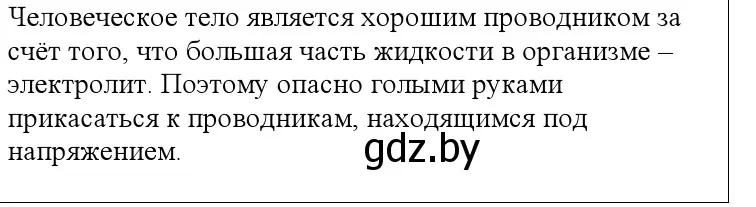 Человеческое тело является хорошим проводником за счёт того, что большая часть жидкости в организме – электролит. Поэтому опасно голыми руками прикасаться к проводникам, находящимся под напряжением.

gdz.by